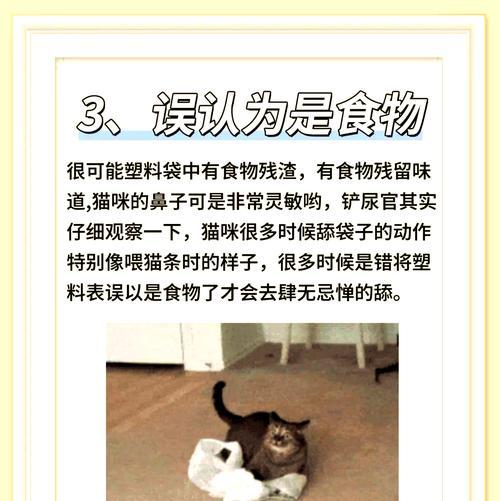 3、误认为是食物

很可能塑料袋中有食物残渣，有食物残留味道,猫咪的鼻子可是非常灵敏哟，铲屎官其实仔细观察一下，猫咪很多时候舔袋子的动作特别像喂猫条时的样子，很多时候是错将塑料表误以是食物了才会去肆无忌惮的舔。